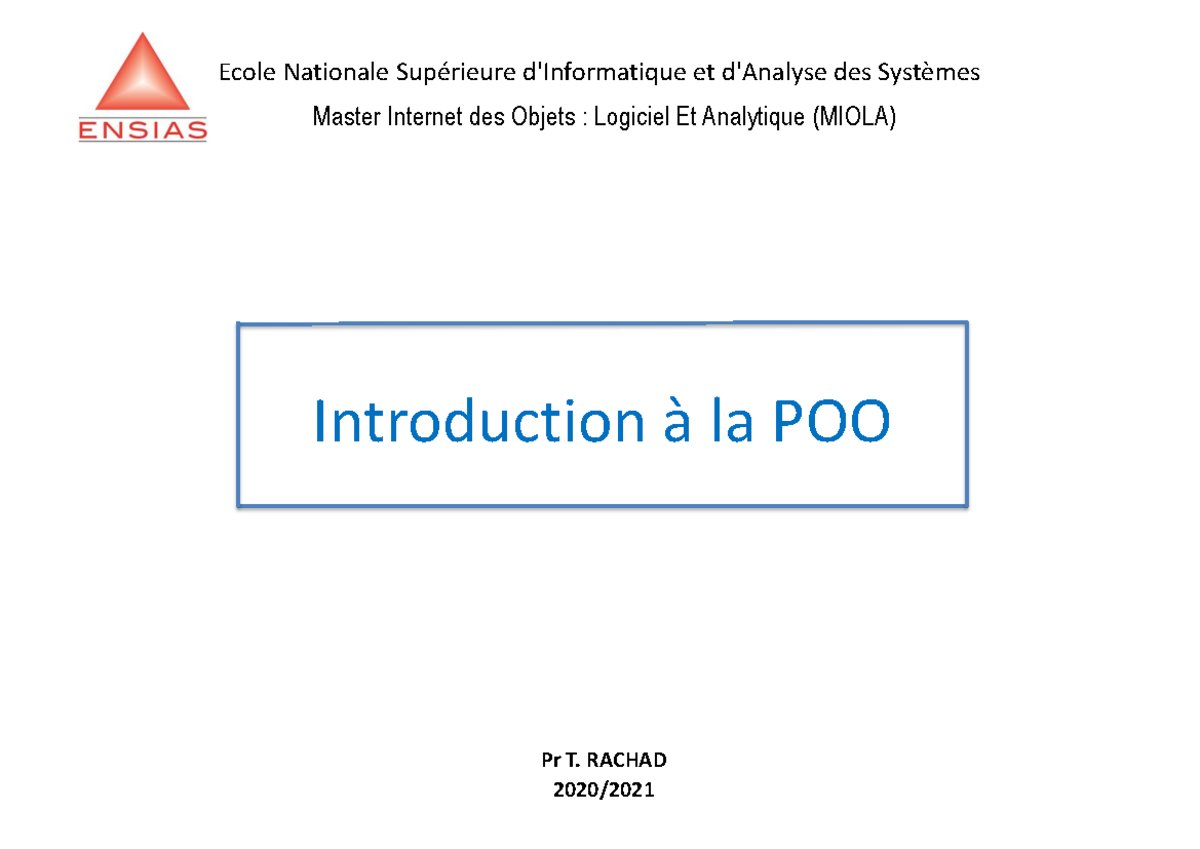 ENSIAS

Ecole Nationale Supérieure d'Informatique et d'Analyse des Systèmes

Master Internet des Objets : Logiciel Et Analytique (MIOLA)

Introduction à la POO

Pr T. RACHAD
2020/2021